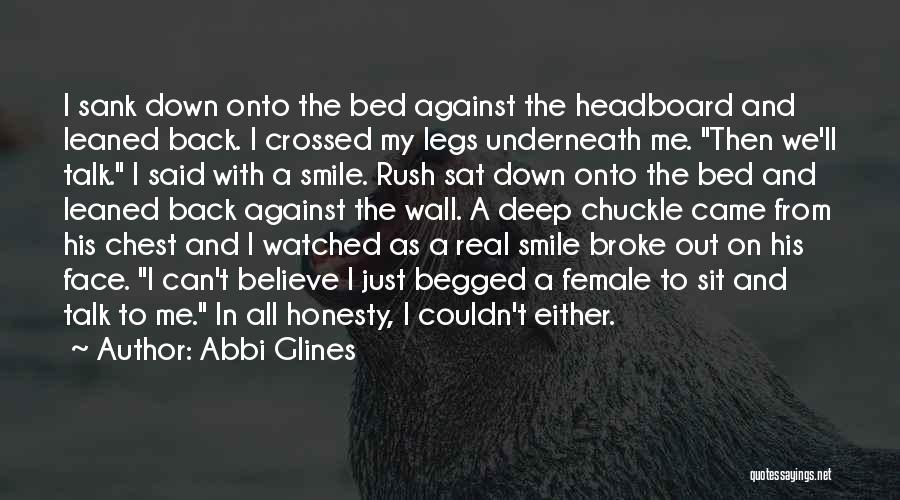 I sank down onto the bed against the headboard and leaned back. I crossed my legs underneath me. "Then we'll talk." I said with a smile. Rush sat down onto the bed and leaned back against the wall. A deep chuckle came from his chest and I watched as a real smile broke out on his face. "I can't believe I just begged a female to sit and talk to me." In all honesty, I couldn't either.

~ Author: Abbi Glines

quotessayings.net